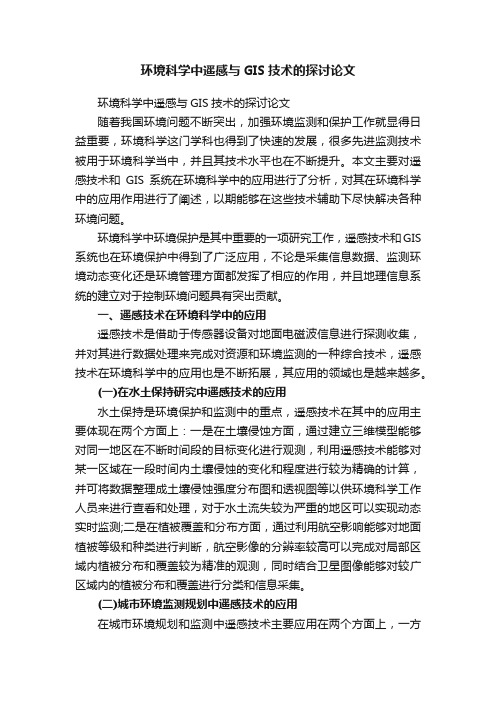 环境科学中遥感与 GIS 技术的探讨论文

环境科学中遥感与 GIS 技术的探讨论文

随着我国环境问题不断突出，加强环境监测和保护工作就显得日益重要，环境科学这门学科也得到了快速的发展，很多先进监测技术被用于环境科学当中，并且其技术水平也在不断提升。本文主要对遥感技术和 GIS 系统在环境科学中的应用进行了分析，对其在环境科学中的应用作用进行了阐述，以期能够在这些技术辅助下尽快解决各种环境问题。

环境科学中环境保护是其中重要的一项研究工作，遥感技术和GIS系统也在环境保护中得到了广泛应用，不论是采集信息数据、监测环境动态变化还是环境管理方面都发挥了相应的作用，并且地理信息系统的建立对于控制环境问题具有突出贡献。

一、遥感技术在环境科学中的应用

遥感技术是借助于传感器设备对地面电磁波信息进行探测收集，并对其进行数据处理来完成对资源和环境监测的一种综合技术，遥感技术在环境科学中的应用也是不断拓展，其应用的领域也是越来越多。

(一)在水土保持研究中遥感技术的应用

水土保持是环境保护和监测中的重点，遥感技术在其中的应用主要体现在两个方面上：一是在土壤侵蚀方面，通过建立三维模型能够对同一地区在不断时间段的目标变化进行观测，利用遥感技术能够对某一区域在一段时间内土壤侵蚀的变化和程度进行较为精确的计算，并可将数据整理成土壤侵蚀强度分布图和透视图等以供环境科学工作人员来进行查看和处理，对于水土流失较为严重的地区可以实现动态实时监测;二是在植被覆盖和分布方面，通过利用航空影响能够对地面植被等级和种类进行判断，航空影像的分辨率较高可以完成对局部区域内植被分布和覆盖较为精准的观测，同时结合卫星图像能够对较广区域内的植被分布和覆盖进行分类和信息采集。

(二)城市环境监测规划中遥感技术的应用

在城市环境规划和监测中遥感技术主要应用在两个方面上，一方